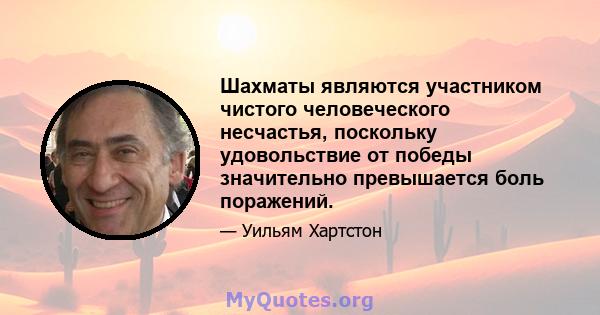 Шахматы являются участником чистого человеческого несчастья, поскольку удовольствие от победы значительно превышается боль поражений.

— Уильям Хартстон

MyQuotes.org